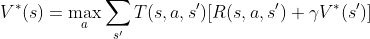 $V^*(s) = \max_a \sum_{s'} T(s, a, s')[R(s, a, s') + \gamma V^*(s')]$